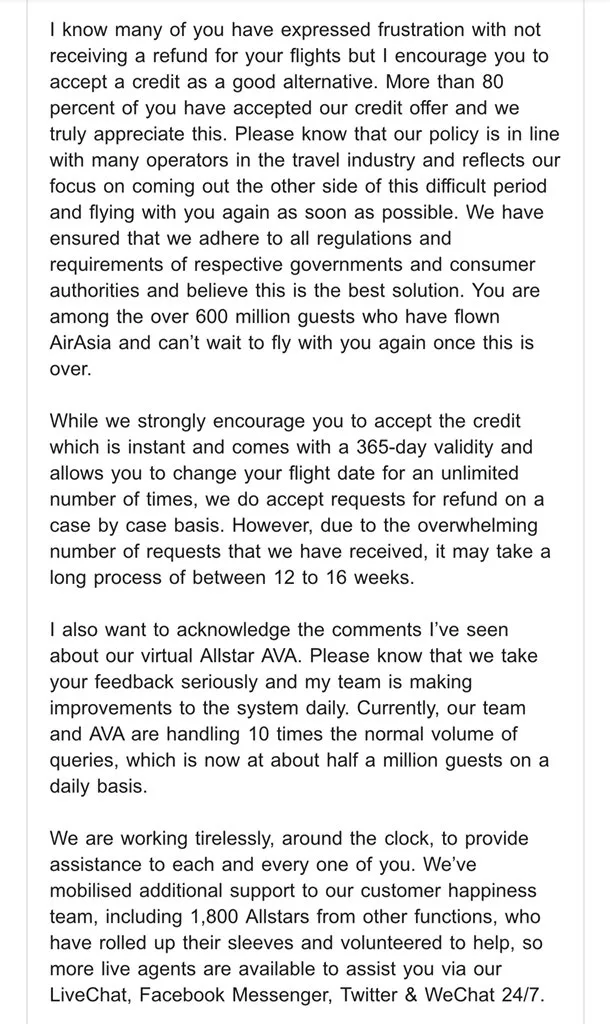 I know many of you have expressed frustration with not receiving a refund for your flights but I encourage you to accept a credit as a good alternative. More than 80 percent of you have accepted our credit offer and we truly appreciate this. Please know that our policy is in line with many operators in the travel industry and reflects our focus on coming out the other side of this difficult period and flying with you again as soon as possible. We have ensured that we adhere to all regulations and requirements of respective governments and consumer authorities and believe this is the best solution. You are among the over 600 million guests who have flown AirAsia and can't wait to fly with you again once this is over.

While we strongly encourage you to accept the credit which is instant and comes with a 365-day validity and allows you to change your flight date for an unlimited number of times, we do accept requests for refund on a case by case basis. However, due to the overwhelming number of requests that we have received, it may take a long process of between 12 to 16 weeks.

I also want to acknowledge the comments I've seen about our virtual Allstar AVA. Please know that we take your feedback seriously and my team is making improvements to the system daily. Currently, our team and AVA are handling 10 times the normal volume of queries, which is now at about half a million guests on a daily basis.

We are working tirelessly, around the clock, to provide assistance to each and every one of you. We've mobilised additional support to our customer happiness team, including 1,800 Allstars from other functions, who have rolled up their sleeves and volunteered to help, so more live agents are available to assist you via our LiveChat, Facebook Messenger, Twitter & WeChat 24/7.